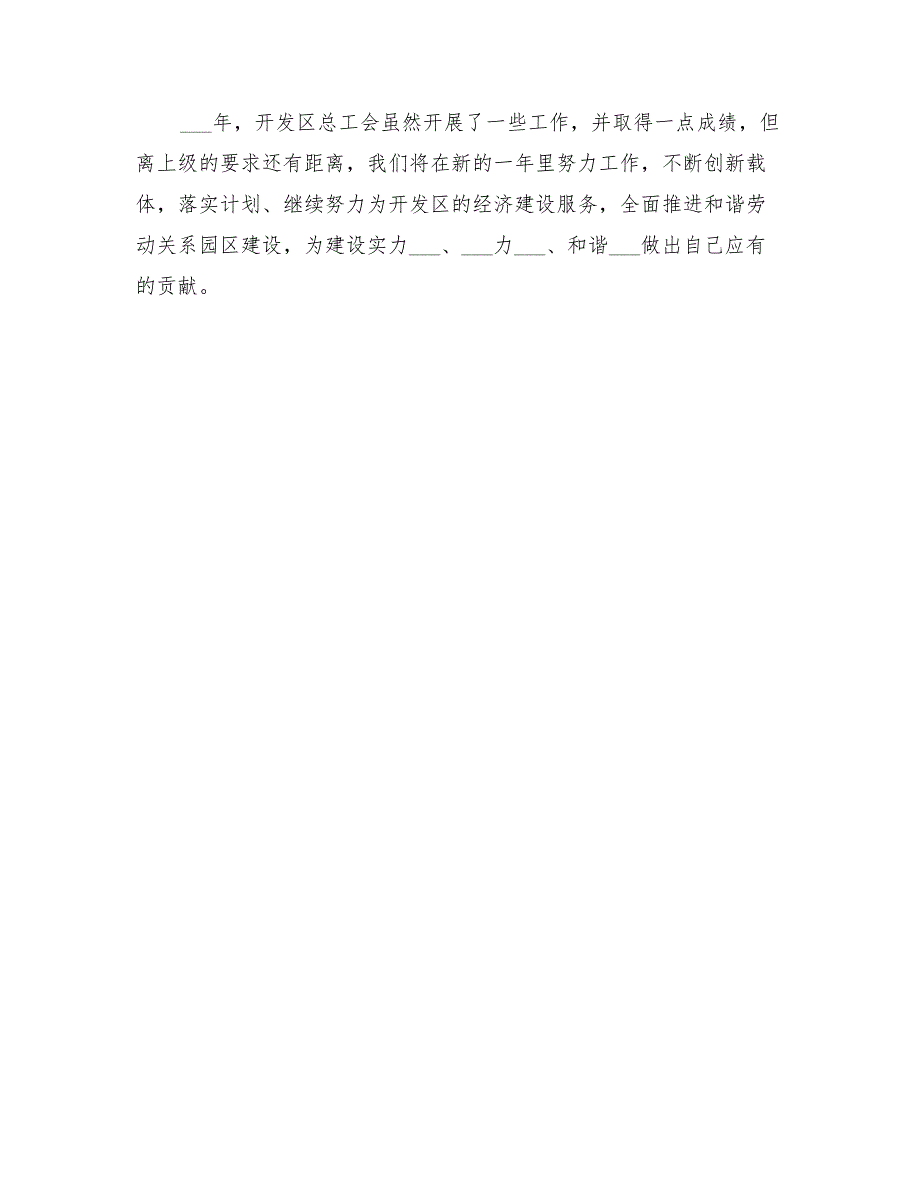 ___年，开发区总工会虽然开展了一些工作，并取得一点成绩，但离上级的要求还有距离，我们将在新的一年里努力工作，不断创新载体，落实计划、继续努力为开发区的经济建设服务，全面推进和谐劳动关系园区建设，为建设实力___、___力___、和谐___做出自己应有的贡献。